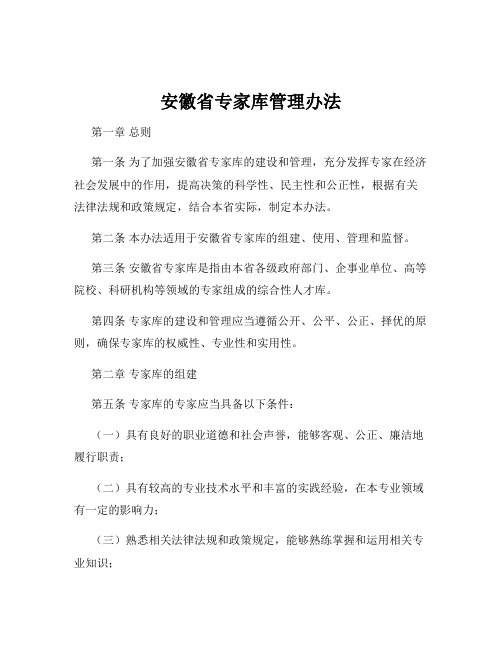 安徽省专家库管理办法

第一章 总则

第一条 为了加强安徽省专家库的建设和管理，充分发挥专家在经济社会发展中的作用，提高决策的科学性、民主性和公正性，根据有关法律法规和政策规定，结合本省实际，制定本办法。

第二条 本办法适用于安徽省专家库的组建、使用、管理和监督。

第三条 安徽省专家库是指由本省各级政府部门、企事业单位、高等院校、科研机构等领域的专家组成的综合性人才库。

第四条 专家库的建设和管理应当遵循公开、公平、公正、择优的原则，确保专家库的权威性、专业性和实用性。

第二章 专家库的组建

第五条 专家库的专家应当具备以下条件：

（一）具有良好的职业道德和社会声誉，能够客观、公正、廉洁地履行职责；

（二）具有较高的专业技术水平和丰富的实践经验，在本专业领域有一定的影响力；

（三）熟悉相关法律法规和政策规定，能够熟练掌握和运用相关专业知识；